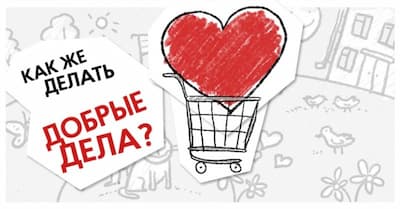 КАК ЖЕ ДЕЛАТЬ

ДОБРЫЕ ДЕЛА?